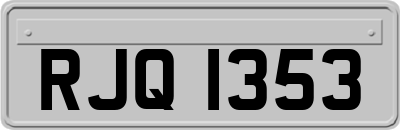 RJQ 1353